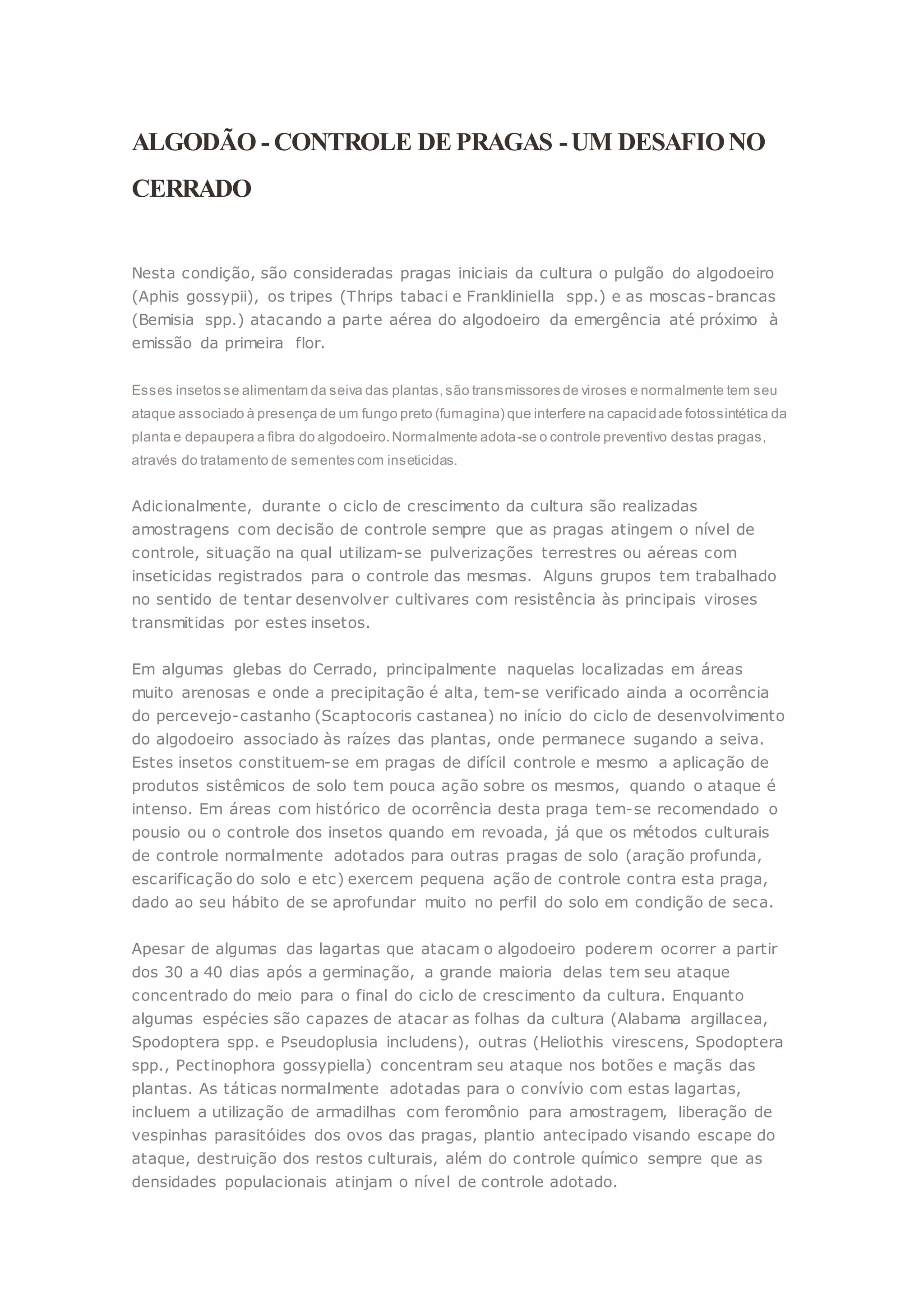 ALGODÃO - CONTROLE DE PRAGAS - UM DESAFIO NO CERRADO

Nesta condição, são consideradas pragas iniciais da cultura o pulgão do algodoeiro (Aphis gossypii), os tripes (Thrips tabaci e Frankliniella spp.) e as moscas-brancas (Bemisia spp.) atacando a parte aérea do algodoeiro da emergência até próximo à emissão da primeira flor.

Esses insetos se alimentam da seiva das plantas, são transmissores de viroses e normalmente tem seu ataque associado à presença de um fungo preto (fumagina) que interfere na capacidade fotossintética da planta e depaupera a fibra do algodoeiro. Normalmente adota-se o controle preventivo destas pragas, através do tratamento de sementes com inseticidas.

Adicionalmente, durante o ciclo de crescimento da cultura são realizadas amostragens com decisão de controle sempre que as pragas atingem o nível de controle, situação na qual utilizam-se pulverizações terrestres ou aéreas com inseticidas registrados para o controle das mesmas. Alguns grupos tem trabalhado no sentido de tentar desenvolver cultivares com resistência às principais viroses transmitidas por estes insetos.

Em algumas glebas do Cerrado, principalmente naquelas localizadas em áreas muito arenosas e onde a precipitação é alta, tem-se verificado ainda a ocorrência do percevejo-castanho (Scaptocoris castanea) no início do ciclo de desenvolvimento do algodoeiro associado às raízes das plantas, onde permanece sugando a seiva. Estes insetos constituem-se em pragas de difícil controle e mesmo a aplicação de produtos sistêmicos de solo tem pouca ação sobre os mesmos, quando o ataque é intenso. Em áreas com histórico de ocorrência desta praga tem-se recomendado o pousio ou o controle dos insetos quando em revoada, já que os métodos culturais de controle normalmente adotados para outras pragas de solo (aração profunda, escarificação do solo e etc) exercem pequena ação de controle contra esta praga, dado ao seu hábito de se aprofundar muito no perfil do solo em condição de seca.

Apesar de algumas das lagartas que atacam o algodoeiro poderem ocorrer a partir dos 30 a 40 dias após a germinação, a grande maioria delas tem seu ataque concentrado do meio para o final do ciclo de crescimento da cultura. Enquanto algumas espécies são capazes de atacar as folhas da cultura (Alabama argillacea, Spodoptera spp. e Pseudoplusia includens), outras (Heliothis virescens, Spodoptera spp., Pectinophora gossypiella) concentram seu ataque nos botões e maçãs das plantas. As táticas normalmente adotadas para o convívio com estas lagartas, incluem a utilização de armadilhas com feromônio para amostragem, liberação de vespinhas parasitóides dos ovos das pragas, plantio antecipado visando escape do ataque, destruição dos restos culturais, além do controle químico sempre que as densidades populacionais atinjam o nível de controle adotado.